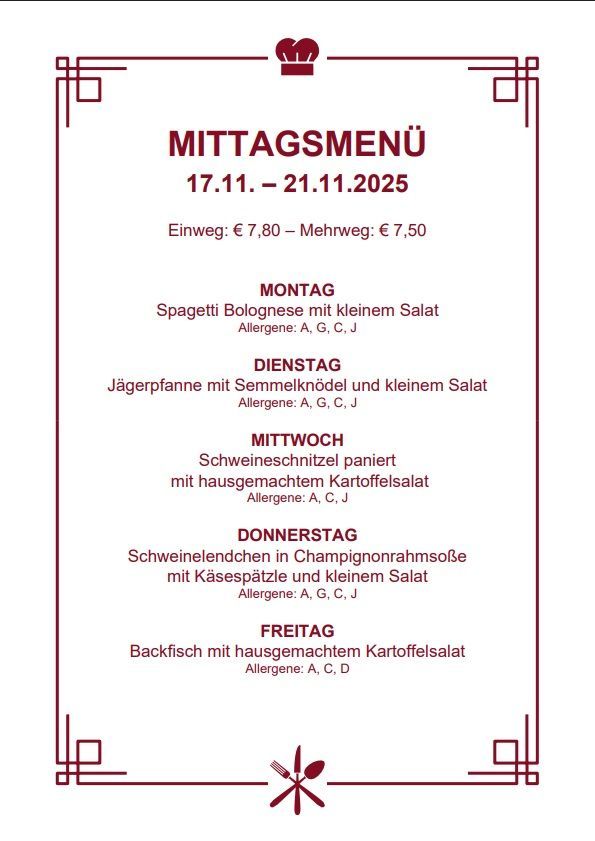 MITTAGSMENÜ
17.11. – 21.11.2025

Einweg: € 7,80 – Mehrweg: € 7,50

MONTAG
Spagetti Bolognese mit kleinem Salat
Allergene: A, G, C, J

DIENSTAG
Jägerpfanne mit Semmelknödel und kleinem Salat
Allergene: A, G, C, J

MITTWOCH
Schweineschnitzel paniert
mit hausgemachtem Kartoffelsalat
Allergene: A, C, J

DONNERSTAG
Schweinelendchen in Champignonrahmsoße
mit Käsespätzle und kleinem Salat
Allergene: A, G, C, J

FREITAG
Backfisch mit hausgemachtem Kartoffelsalat
Allergene: A, C, D